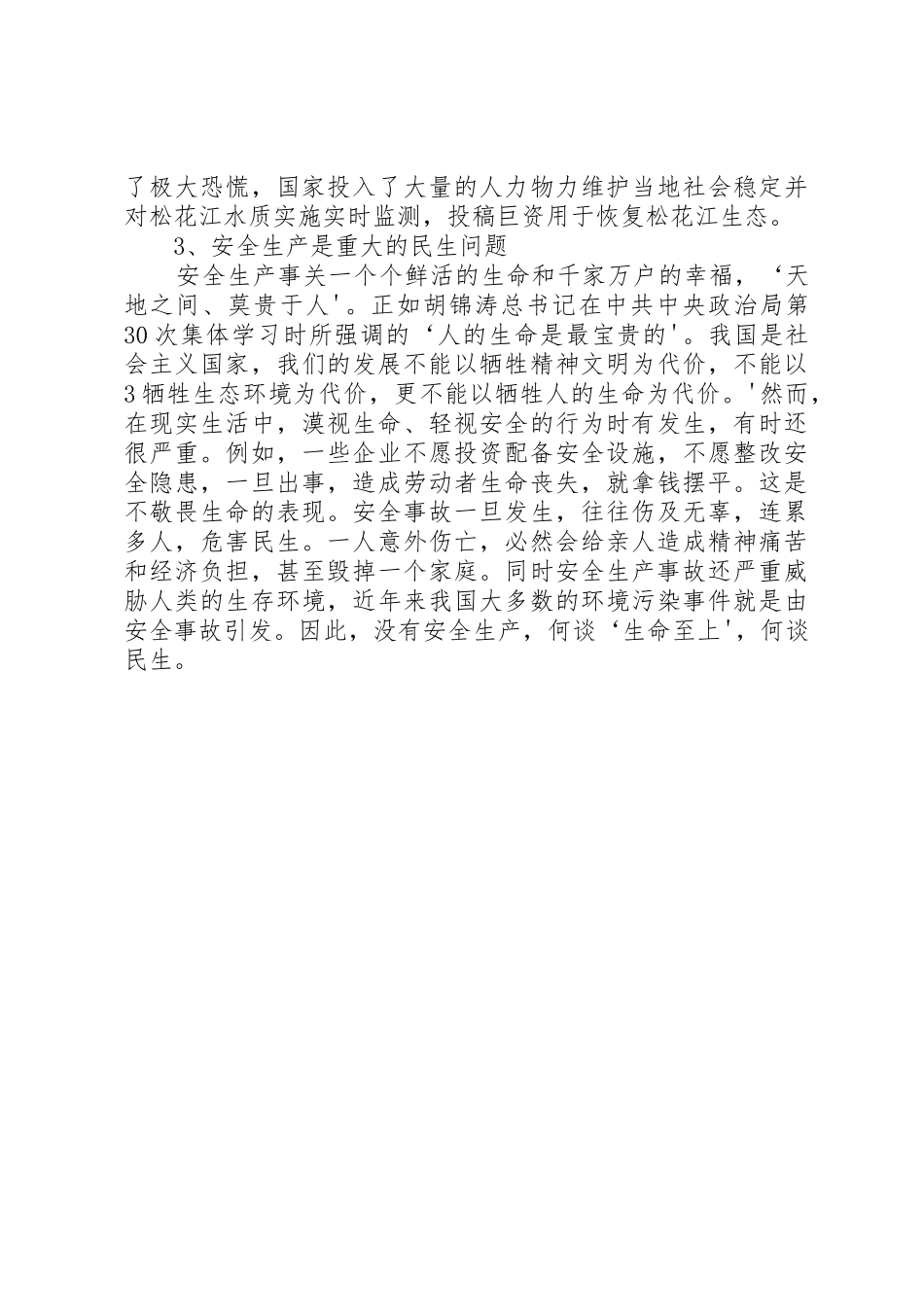 了极大恐慌，国家投入了大量的人力物力维护当地社会稳定并对松花江水质实施实时监测，投稿巨资用于恢复松花江生态。

3、安全生产是重大的民生问题

安全生产事关一个个鲜活的生命和千家万户的幸福，‘天地之间、莫贵于人'。正如胡锦涛总书记在中共中央政治局第30次集体学习时所强调的‘人的生命是最宝贵的'。我国是社会主义国家，我们的发展不能以牺牲精神文明为代价，不能以3牺牲生态环境为代价，更不能以牺牲人的生命为代价。'然而，在现实生活中，漠视生命、轻视安全的行为时有发生，有时还很严重。例如，一些企业不愿投资配备安全设施，不愿整改安全隐患，一旦出事，造成劳动者生命丧失，就拿钱摆平。这是不敬畏生命的表现。安全事故一旦发生，往往伤及无辜，连累多人，危害民生。一人意外伤亡，必然会给亲人造成精神痛苦和经济负担，甚至毁掉一个家庭。同时安全生产事故还严重威胁人类的生存环境，近年来我国大多数的环境污染事件就是由安全事故引发。因此，没有安全生产，何谈‘生命至上'，何谈民生。